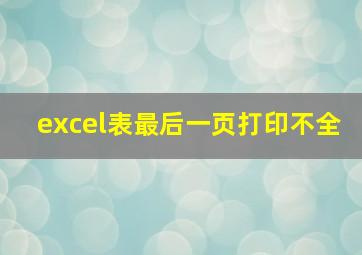 excel表最后一页打印不全